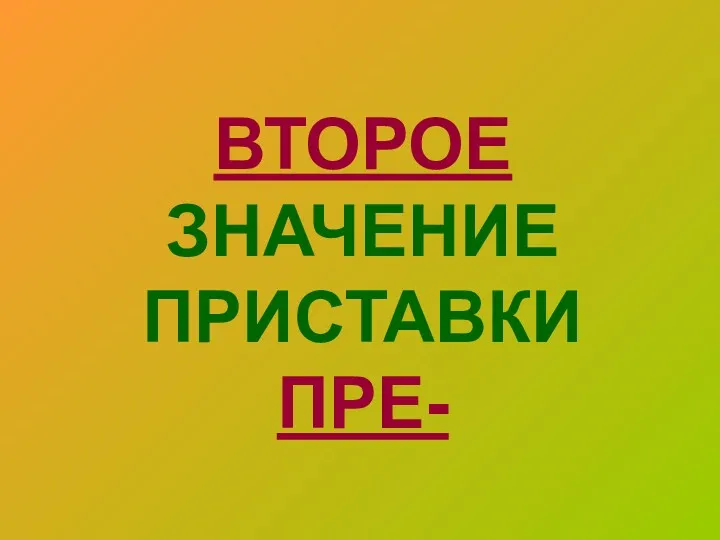 ВТОРОЕ
ЗНАЧЕНИЕ
ПРИСТАВКИ
ПРЕ-